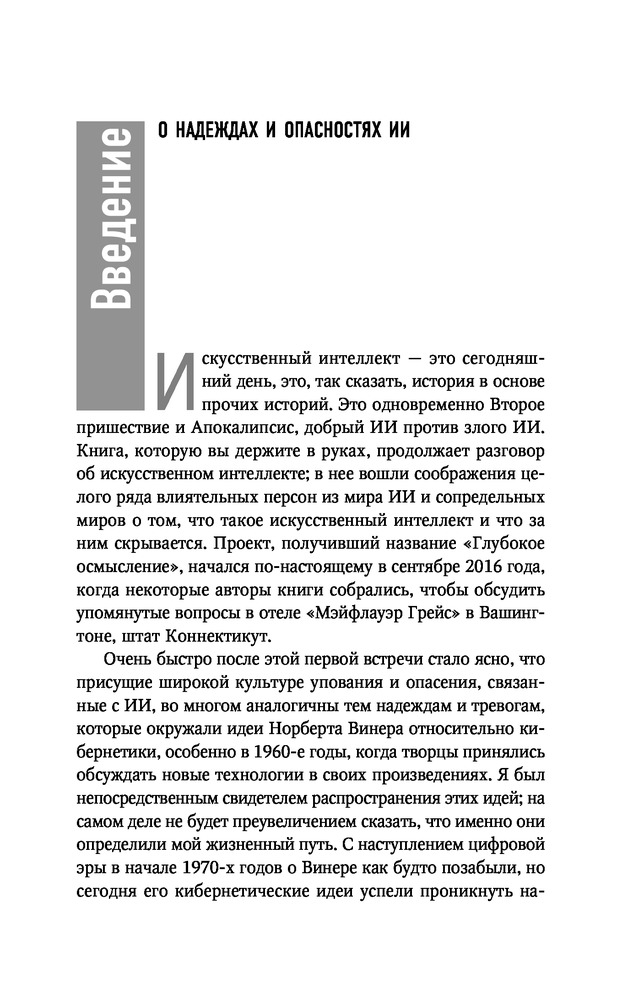 Введение

О НАДЕЖДАХ И ОПАСНОСТЯХ ИИ

Искусственный интеллект — это сегодняшний день, это, так сказать, история в основе прочих историй. Это одновременно Второе пришествие и Апокалипсис, добрый ИИ против злого ИИ. Книга, которую вы держите в руках, продолжает разговор об искусственном интеллекте; в нее вошли соображения целого ряда влиятельных персон из мира ИИ и сопредельных миров о том, что такое искусственный интеллект и что за ним скрывается. Проект, получивший название «Глубокое осмысление», начался по-настоящему в сентябре 2016 года, когда некоторые авторы книги собрались, чтобы обсудить упомянутые вопросы в отеле «Мэйфлауэр Грейс» в Вашингтоне, штат Коннектикут.

Очень быстро после этой первой встречи стало ясно, что присущие широкой культуре упования и опасения, связанные с ИИ, во многом аналогичны тем надеждам и тревогам, которые окружали идеи Норберта Винера относительно кибернетики, особенно в 1960-е годы, когда творцы принялись обсуждать новые технологии в своих произведениях. Я был непосредственным свидетелем распространения этих идей; на самом деле не будет преувеличением сказать, что именно они определили мой жизненный путь. С наступлением цифровой эры в начале 1970-х годов о Винере как будто позабыли, но сегодня его кибернетические идеи успели проникнуть на-